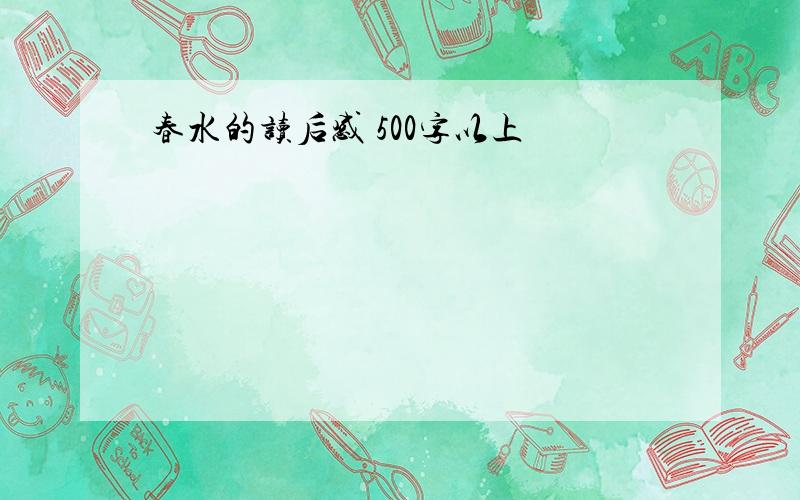 春水的读后感 500字以上

ABC

Back to School